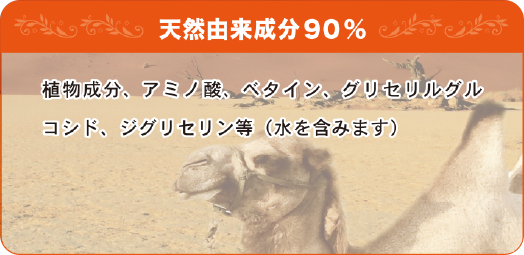 天然由来成分90％

植物成分、アミノ酸、ベタイン、グリセリルグルコシド、ジグリセリン等（水を含みます）